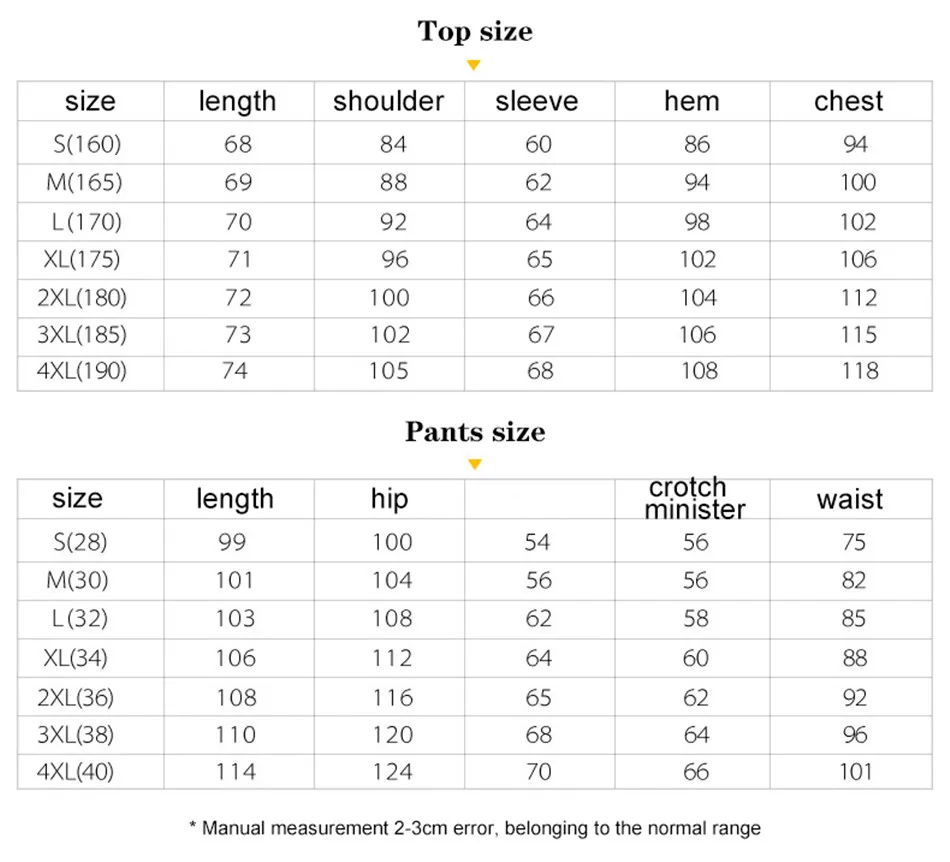 Top size

| size | length | shoulder | sleeve | hem | chest |
|---|---|---|---|---|---|
| S(160) | 68 | 84 | 60 | 86 | 94 |
| M(165) | 69 | 88 | 62 | 94 | 100 |
| L(170) | 70 | 92 | 64 | 98 | 102 |
| XL(175) | 71 | 96 | 65 | 102 | 106 |
| 2XL(180) | 72 | 100 | 66 | 104 | 112 |
| 3XL(185) | 73 | 102 | 67 | 106 | 115 |
| 4XL(190) | 74 | 105 | 68 | 108 | 118 |

Pants size

| size | length | hip | | crotch minister | waist |
|---|---|---|---|---|---|
| S(28) | 99 | 100 | 54 | 56 | 75 |
| M(30) | 101 | 104 | 56 | 56 | 82 |
| L(32) | 103 | 108 | 62 | 58 | 85 |
| XL(34) | 106 | 112 | 64 | 60 | 88 |
| 2XL(36) | 108 | 116 | 65 | 62 | 92 |
| 3XL(38) | 110 | 120 | 68 | 64 | 96 |
| 4XL(40) | 114 | 124 | 70 | 66 | 101 |

* Manual measurement 2-3cm error, belonging to the normal range